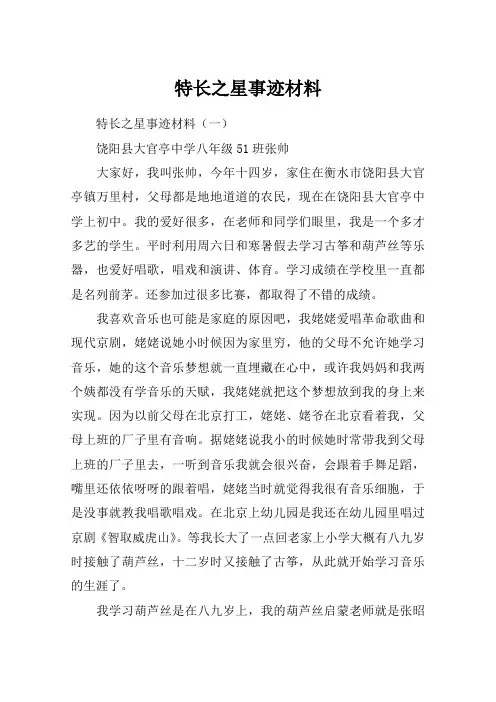 特长之星事迹材料

特长之星事迹材料（一）

饶阳县大官亭中学八年级51班张帅

大家好，我叫张帅，今年十四岁，家住在衡水市饶阳县大官亭镇万里村，父母都是地地道道的农民，现在在饶阳县大官亭中学上初中。我的爱好很多，在老师和同学们眼里，我是一个多才多艺的学生。平时利用周六日和寒暑假去学习古筝和葫芦丝等乐器，也爱好唱歌，唱戏和演讲、体育。学习成绩在学校里一直都是名列前茅。还参加过很多比赛，都取得了不错的成绩。

我喜欢音乐也可能是家庭的原因吧，我姥姥爱唱革命歌曲和现代京剧，姥姥说她小时候因为家里穷，他的父母不允许她学习音乐，她的这个音乐梦想就一直埋藏在心中，或许我妈妈和我两个姨都没有学音乐的天赋，我姥姥就把这个梦想放到我的身上来实现。因为以前父母在北京打工，姥姥、姥爷在北京看着我，父母上班的厂子里有音响。据姥姥说我小的时候她时常带我到父母上班的厂子里去，一听到音乐我就会很兴奋，会跟着手舞足蹈，嘴里还依依呀呀的跟着唱，姥姥当时就觉得我很有音乐细胞，于是没事就教我唱歌唱戏。在北京上幼儿园是我还在幼儿园里唱过京剧《智取威虎山》。等我长大了一点回老家上小学大概有八九岁时接触了葫芦丝，十二岁时又接触了古筝，从此就开始学习音乐的生涯了。

我学习葫芦丝是在八九岁上，我的葫芦丝启蒙老师就是张昭